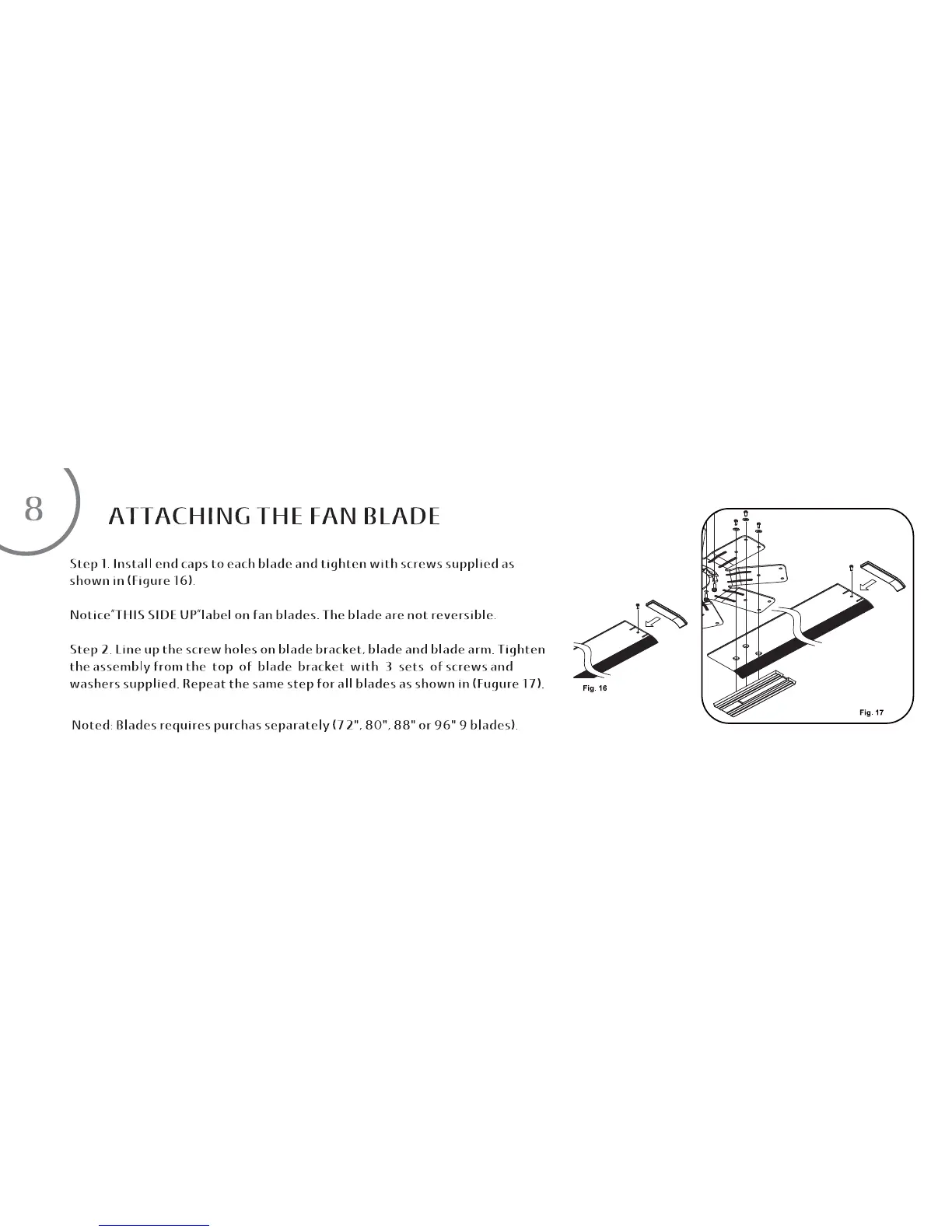 8

ATTACHING THE FAN BLADE

Step 1. Install end caps to each blade and tighten with screws supplied as shown in (Figure 16).

Notice"THIS SIDE UP"label on fan blades. The blade are not reversible.

Step 2. Line up the screw holes on blade bracket, blade and blade arm. Tighten the assembly from the top of blade bracket with 3 sets of screws and washers supplied. Repeat the same step for all blades as shown in (Fugure 17).

Noted: Blades requires purchas separately (72", 80", 88" or 96" 9 blades).

Fig. 16

Fig. 17